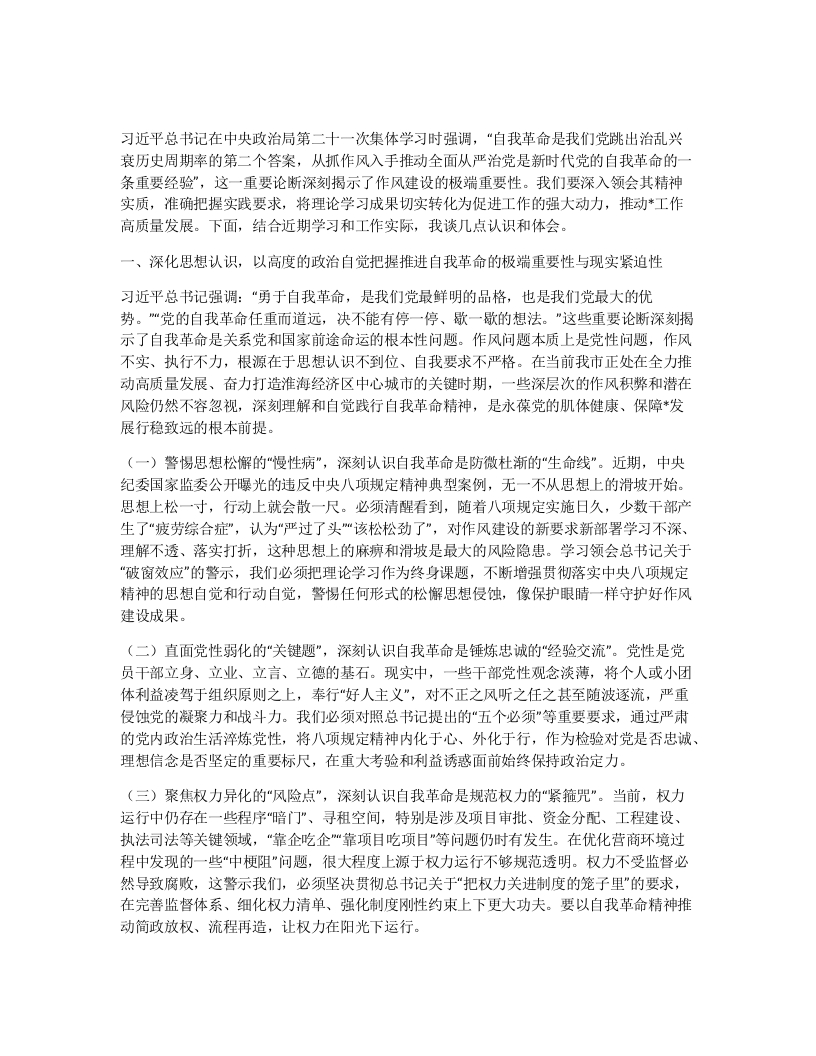 习近平总书记在中央政治局第二十一次集体学习时强调，“自我革命是我们党跳出治乱兴衰历史周期率的第二个答案，从抓作风入手推动全面从严治党是新时代党的自我革命的一条重要经验”，这一重要论断深刻揭示了作风建设的极端重要性。我们要深入领会其精神实质，准确把握实践要求，将理论学习成果切实转化为促进工作的强大动力，推动*工作高质量发展。下面，结合近期学习和工作实际，我谈几点认识和体会。

一、深化思想认识，以高度的政治自觉把握推进自我革命的极端重要性与现实紧迫性

习近平总书记强调：“勇于自我革命，是我们党最鲜明的品格，也是我们党最大的优势。”“党的自我革命任重而道远，决不能有停一停、歇一歇的想法。”这些重要论断深刻揭示了自我革命是关系党和国家前途命运的根本性问题。作风问题本质上是党性问题，作风不实、执行不力，根源在于思想认识不到位、自我要求不严格。在当前我市正处在全力推动高质量发展、奋力打造淮海经济区中心城市的关键时期，一些深层次的作风积弊和潜在风险仍然不容忽视，深刻理解和自觉践行自我革命精神，是永葆党的肌体健康、保障*发展行稳致远的根本前提。

（一）警惕思想松懈的“慢性病”，深刻认识自我革命是防微杜渐的“生命线”。近期，中央纪委国家监委公开曝光的违反中央八项规定精神典型案例，无一不从思想上的滑坡开始。思想上松一寸，行动上就会散一尺。必须清醒看到，随着八项规定实施日久，少数干部产生了“疲劳综合症”，认为“严过了头”“该松松劲了”，对作风建设的新要求新部署学习不深、理解不透、落实打折，这种思想上的麻痹和滑坡是最大的风险隐患。学习领会总书记关于“破窗效应”的警示，我们必须把理论学习作为终身课题，不断增强贯彻落实中央八项规定精神的思想自觉和行动自觉，警惕任何形式的松懈思想侵蚀，像保护眼睛一样守护好作风建设成果。

（二）直面党性弱化的“关键题”，深刻认识自我革命是锤炼忠诚的“经验交流”。党性是党员干部立身、立业、立言、立德的基石。现实中，一些干部党性观念淡薄，将个人或小团体利益凌驾于组织原则之上，奉行“好人主义”，对不正之风听之任之甚至随波逐流，严重侵蚀党的凝聚力和战斗力。我们必须对照总书记提出的“五个必须”等重要要求，通过严肃的党内政治生活淬炼党性，将八项规定精神内化于心、外化于行，作为检验对党是否忠诚、理想信念是否坚定的重要标尺，在重大考验和利益诱惑面前始终保持政治定力。

（三）聚焦权力异化的“风险点”，深刻认识自我革命是规范权力的“紧箍咒”。当前，权力运行中仍存在一些程序“暗门”、寻租空间，特别是涉及项目审批、资金分配、工程建设、执法司法等关键领域，“靠企吃企”“靠项目吃项目”等问题仍时有发生。在优化营商环境过程中发现的一些“中梗阻”问题，很大程度上源于权力运行不够规范透明。权力不受监督必然导致腐败，这警示我们，必须坚决贯彻总书记关于“把权力关进制度的笼子里”的要求，在完善监督体系、细化权力清单、强化制度刚性约束上下更大功夫。要以自我革命精神推动简政放权、流程再造，让权力在阳光下运行。